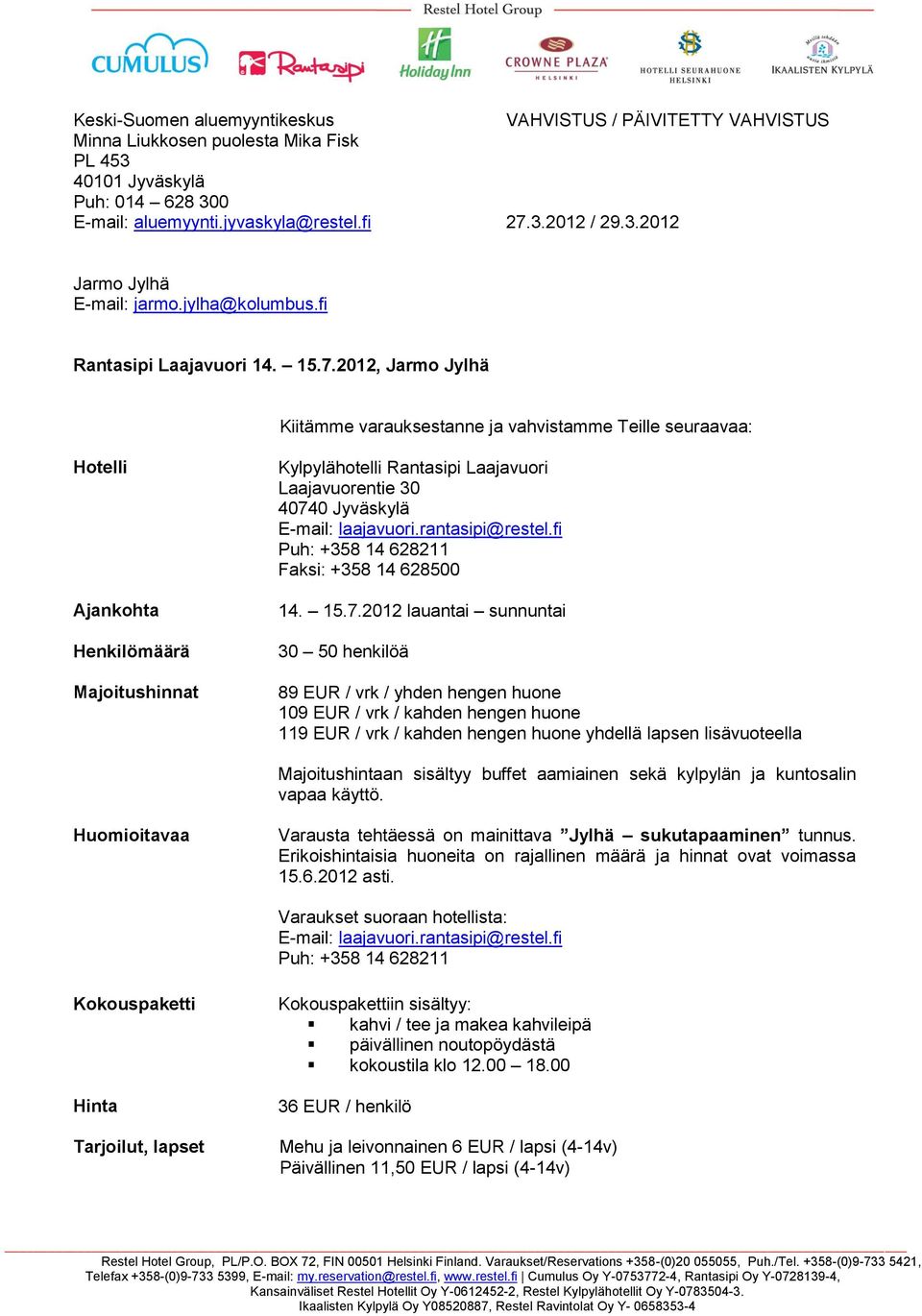 Restel Hotel Group

CUMULUS Rantasipi Holiday Inn CROWNE PLAZA HELSINKI HOTELLI SEURAHUONE HELSINKI IKAALISTEN KYLPYLÄ

Keski-Suomen aluemyyntikeskus
Minna Liukkosen puolesta Mika Fisk
PL 453
40101 Jyväskylä
Puh: 014 – 628 300
E-mail: aluemyynti.jyvaskyla@restel.fi

VAHVISTUS / PÄIVITETTY VAHVISTUS

27.3.2012 / 29.3.2012

Jarmo Jylhä
E-mail: jarmo.jylha@kolumbus.fi

Rantasipi Laajavuori 14. – 15.7.2012, Jarmo Jylhä

Kiitämme varauksestanne ja vahvistamme Teille seuraavaa:

Hotelli

Kylpylähotelli Rantasipi Laajavuori
Laajavuorentie 30
40740 Jyväskylä
E-mail: laajavuori.rantasipi@restel.fi
Puh: +358 14 628211
Faksi: +358 14 628500

Ajankohta

14. – 15.7.2012 lauantai – sunnuntai

Henkilömäärä

30 – 50 henkilöä

Majoitushinnat

89 EUR / vrk / yhden hengen huone
109 EUR / vrk / kahden hengen huone
119 EUR / vrk / kahden hengen huone yhdellä lapsen lisävuoteella

Majoitushintaan sisältyy buffet aamiainen sekä kylpylän ja kuntosalin vapaa käyttö.

Huomioitavaa

Varausta tehtäessä on mainittava ”Jylhä – sukutapaaminen” tunnus. Erikoishintaisia huoneita on rajallinen määrä ja hinnat ovat voimassa 15.6.2012 asti.

Varaukset suoraan hotellista:
E-mail: laajavuori.rantasipi@restel.fi
Puh: +358 14 628211

Kokouspaketti

Kokouspakettiin sisältyy:
▪ kahvi / tee ja makea kahvileipä
▪ päivällinen noutopöydästä
▪ kokoustila klo 12.00 – 18.00

Hinta

36 EUR / henkilö

Tarjoilut, lapset

Mehu ja leivonnainen 6 EUR / lapsi (4-14v)
Päivällinen 11,50 EUR / lapsi (4-14v)

Restel Hotel Group, PL/P.O. BOX 72, FIN 00501 Helsinki Finland. Varaukset/Reservations +358-(0)20 055055, Puh./Tel. +358-(0)9-733 5421, Telefax +358-(0)9-733 5399, E-mail: my.reservation@restel.fi, www.restel.fi | Cumulus Oy Y-0753772-4, Rantasipi Oy Y-0728139-4, Kansainväliset Restel Hotellit Oy Y-0612452-2, Restel Kylpylähotellit Oy Y-0783504-3. Ikaalisten Kylpylä Oy Y08520887, Restel Ravintolat Oy Y- 0658353-4